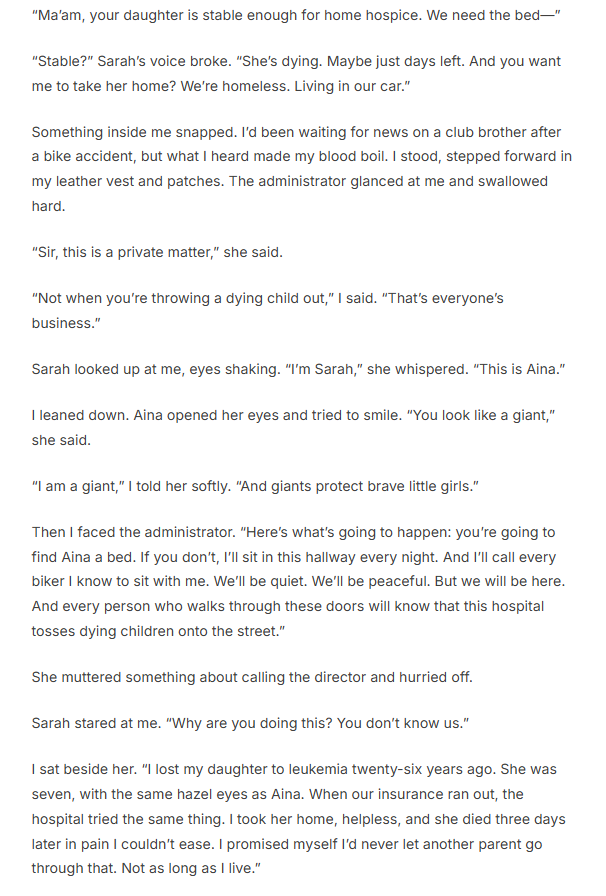 "Ma'am, your daughter is stable enough for home hospice. We need the bed—"

"Stable?" Sarah's voice broke. "She's dying. Maybe just days left. And you want me to take her home? We're homeless. Living in our car."

Something inside me snapped. I'd been waiting for news on a club brother after a bike accident, but what I heard made my blood boil. I stood, stepped forward in my leather vest and patches. The administrator glanced at me and swallowed hard.

"Sir, this is a private matter," she said.

"Not when you're throwing a dying child out," I said. "That's everyone's business."

Sarah looked up at me, eyes shaking. "I'm Sarah," she whispered. "This is Aina."

I leaned down. Aina opened her eyes and tried to smile. "You look like a giant," she said.

"I am a giant," I told her softly. "And giants protect brave little girls."

Then I faced the administrator. "Here's what's going to happen: you're going to find Aina a bed. If you don't, I'll sit in this hallway every night. And I'll call every biker I know to sit with me. We'll be quiet. We'll be peaceful. But we will be here. And every person who walks through these doors will know that this hospital tosses dying children onto the street."

She muttered something about calling the director and hurried off.

Sarah stared at me. "Why are you doing this? You don't know us."

I sat beside her. "I lost my daughter to leukemia twenty-six years ago. She was seven, with the same hazel eyes as Aina. When our insurance ran out, the hospital tried the same thing. I took her home, helpless, and she died three days later in pain I couldn't ease. I promised myself I'd never let another parent go through that. Not as long as I live."